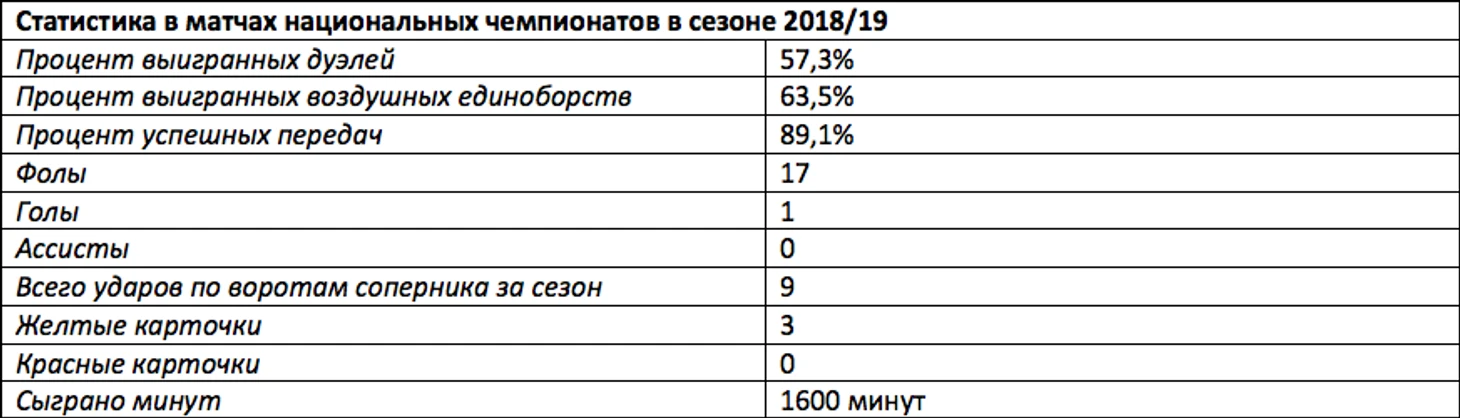 | Статистика в матчах национальных чемпионатов в сезоне 2018/19 | |
|---|---|
| Процент выигранных дуэлей | 57,3% |
| Процент выигранных воздушных единоборств | 63,5% |
| Процент успешных передач | 89,1% |
| Фолы | 17 |
| Голы | 1 |
| Ассисты | 0 |
| Всего ударов по воротам соперника за сезон | 9 |
| Желтые карточки | 3 |
| Красные карточки | 0 |
| Сыграно минут | 1600 минут |